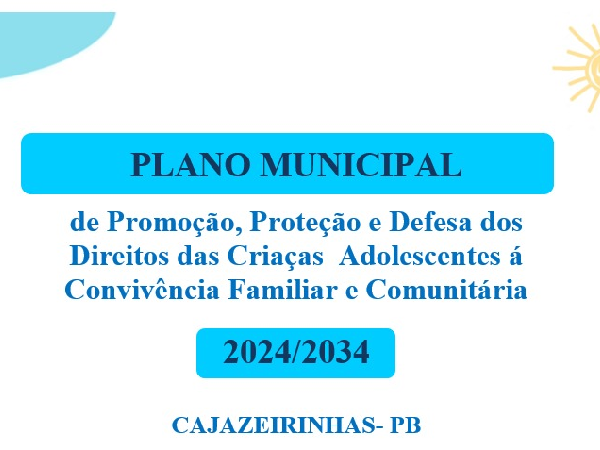 PLANO MUNICIPAL

de Promoção, Proteção e Defesa dos Direitos das Criaças Adolescentes á Convivência Familiar e Comunitária

2024/2034

CAJAZEIRINHAS- PB